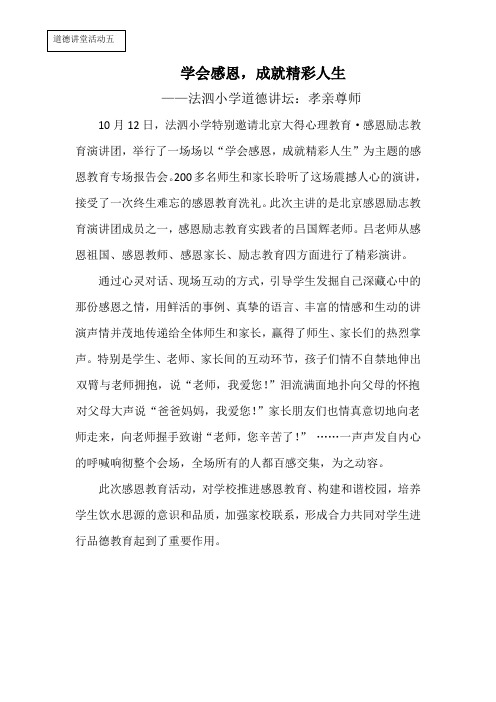 道德讲堂活动五

学会感恩，成就精彩人生

——法泗小学道德讲坛：孝亲尊师

10 月 12 日，法泗小学特别邀请北京大得心理教育·感恩励志教育演讲团，举行了一场场以“学会感恩，成就精彩人生”为主题的感恩教育专场报告会。200 多名师生和家长聆听了这场震撼人心的演讲，接受了一次终生难忘的感恩教育洗礼。此次主讲的是北京感恩励志教育演讲团成员之一，感恩励志教育实践者的吕国辉老师。吕老师从感恩祖国、感恩教师、感恩家长、励志教育四方面进行了精彩演讲。

通过心灵对话、现场互动的方式，引导学生发掘自己深藏心中的那份感恩之情，用鲜活的事例、真挚的语言、丰富的情感和生动的讲演声情并茂地传递给全体师生和家长，赢得了师生、家长们的热烈掌声。特别是学生、老师、家长间的互动环节，孩子们情不自禁地伸出双臂与老师拥抱，说“老师，我爱您！”泪流满面地扑向父母的怀抱对父母大声说“爸爸妈妈，我爱您！”家长朋友们也情真意切地向老师走来，向老师握手致谢“老师，您辛苦了！” ……一声声发自内心的呼喊响彻整个会场，全场所有的人都百感交集，为之动容。

此次感恩教育活动，对学校推进感恩教育、构建和谐校园，培养学生饮水思源的意识和品质，加强家校联系，形成合力共同对学生进行品德教育起到了重要作用。